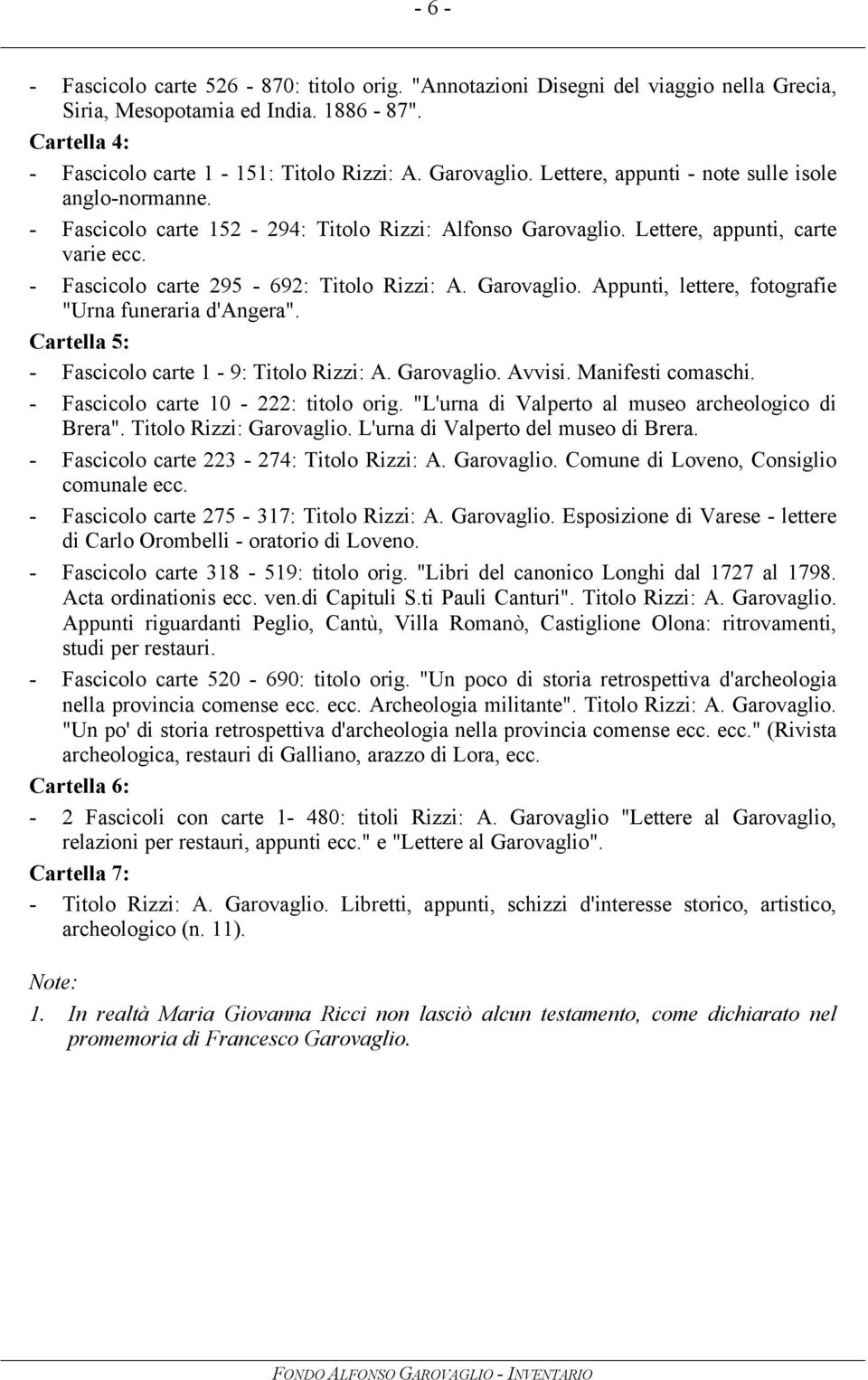 - 6 -

- Fascicolo carte 526 - 870: titolo orig. "Annotazioni Disegni del viaggio nella Grecia, Siria, Mesopotamia ed India. 1886 - 87".

Cartella 4:

- Fascicolo carte 1 - 151: Titolo Rizzi: A. Garovaglio. Lettere, appunti - note sulle isole anglo-normanne.

- Fascicolo carte 152 - 294: Titolo Rizzi: Alfonso Garovaglio. Lettere, appunti, carte varie ecc.

- Fascicolo carte 295 - 692: Titolo Rizzi: A. Garovaglio. Appunti, lettere, fotografie "Urna funeraria d'Angera".

Cartella 5:

- Fascicolo carte 1 - 9: Titolo Rizzi: A. Garovaglio. Avvisi. Manifesti comaschi.

- Fascicolo carte 10 - 222: titolo orig. "L'urna di Valperto al museo archeologico di Brera". Titolo Rizzi: Garovaglio. L'urna di Valperto del museo di Brera.

- Fascicolo carte 223 - 274: Titolo Rizzi: A. Garovaglio. Comune di Loveno, Consiglio comunale ecc.

- Fascicolo carte 275 - 317: Titolo Rizzi: A. Garovaglio. Esposizione di Varese - lettere di Carlo Orombelli - oratorio di Loveno.

- Fascicolo carte 318 - 519: titolo orig. "Libri del canonico Longhi dal 1727 al 1798. Acta ordinationis ecc. ven.di Capituli S.ti Pauli Canturi". Titolo Rizzi: A. Garovaglio. Appunti riguardanti Peglio, Cantù, Villa Romanò, Castiglione Olona: ritrovamenti, studi per restauri.

- Fascicolo carte 520 - 690: titolo orig. "Un poco di storia retrospettiva d'archeologia nella provincia comense ecc. ecc. Archeologia militante". Titolo Rizzi: A. Garovaglio. "Un po' di storia retrospettiva d'archeologia nella provincia comense ecc. ecc." (Rivista archeologica, restauri di Galliano, arazzo di Lora, ecc.

Cartella 6:

- 2 Fascicoli con carte 1- 480: titoli Rizzi: A. Garovaglio "Lettere al Garovaglio, relazioni per restauri, appunti ecc." e "Lettere al Garovaglio".

Cartella 7:

- Titolo Rizzi: A. Garovaglio. Libretti, appunti, schizzi d'interesse storico, artistico, archeologico (n. 11).

Note:

1. In realtà Maria Giovanna Ricci non lasciò alcun testamento, come dichiarato nel promemoria di Francesco Garovaglio.

FONDO ALFONSO GAROVAGLIO - INVENTARIO